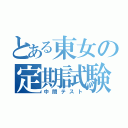 とある東女の
定期試験
中間テスト